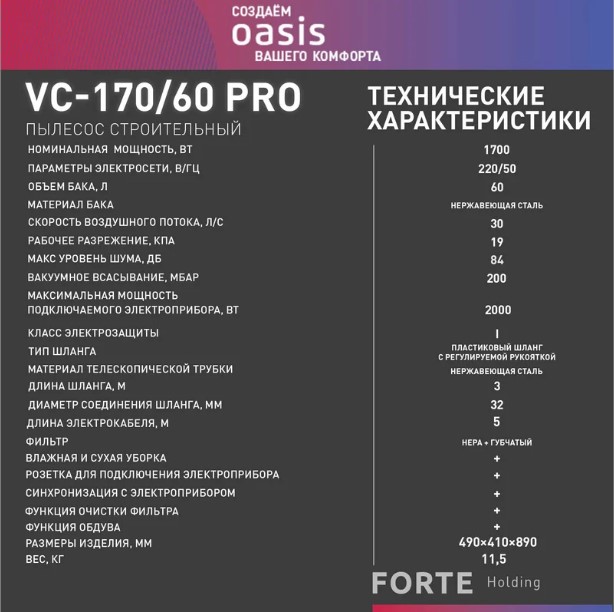 СОЗДАЁМ
oasis
ВАШЕГО КОМФОРТА

VC-170/60 PRO
ПЫЛЕСОС СТРОИТЕЛЬНЫЙ

ТЕХНИЧЕСКИЕ ХАРАКТЕРИСТИКИ

| | |
|---|---|
| НОМИНАЛЬНАЯ МОЩНОСТЬ, ВТ | 1700 |
| ПАРАМЕТРЫ ЭЛЕКТРОСЕТИ, В/ГЦ | 220/50 |
| ОБЪЕМ БАКА, Л | 60 |
| МАТЕРИАЛ БАКА | НЕРЖАВЕЮЩАЯ СТАЛЬ |
| СКОРОСТЬ ВОЗДУШНОГО ПОТОКА, Л/С | 30 |
| РАБОЧЕЕ РАЗРЕЖЕНИЕ, КПА | 19 |
| МАКС УРОВЕНЬ ШУМА, ДБ | 84 |
| ВАКУУМНОЕ ВСАСЫВАНИЕ, МБАР | 200 |
| МАКСИМАЛЬНАЯ МОЩНОСТЬ ПОДКЛЮЧАЕМОГО ЭЛЕКТРОПРИБОРА, ВТ | 2000 |
| КЛАСС ЭЛЕКТРОЗАЩИТЫ | I |
| ТИП ШЛАНГА | ПЛАСТИКОВЫЙ ШЛАНГ С РЕГУЛИРУЕМОЙ РУКОЯТКОЙ |
| МАТЕРИАЛ ТЕЛЕСКОПИЧЕСКОЙ ТРУБКИ | НЕРЖАВЕЮЩАЯ СТАЛЬ |
| ДЛИНА ШЛАНГА, М | 3 |
| ДИАМЕТР СОЕДИНЕНИЯ ШЛАНГА, ММ | 32 |
| ДЛИНА ЭЛЕКТРОКАБЕЛЯ, М | 5 |
| ФИЛЬТР | HEPA + ГУБЧАТЫЙ |
| ВЛАЖНАЯ И СУХАЯ УБОРКА | + |
| РОЗЕТКА ДЛЯ ПОДКЛЮЧЕНИЯ ЭЛЕКТРОПРИБОРА | + |
| СИНХРОНИЗАЦИЯ С ЭЛЕКТРОПРИБОРОМ | + |
| ФУНКЦИЯ ОЧИСТКИ ФИЛЬТРА | + |
| ФУНКЦИЯ ОБДУВА | + |
| РАЗМЕРЫ ИЗДЕЛИЯ, ММ | 490×410×890 |
| ВЕС, КГ | 11,5 |

FORTE Holding